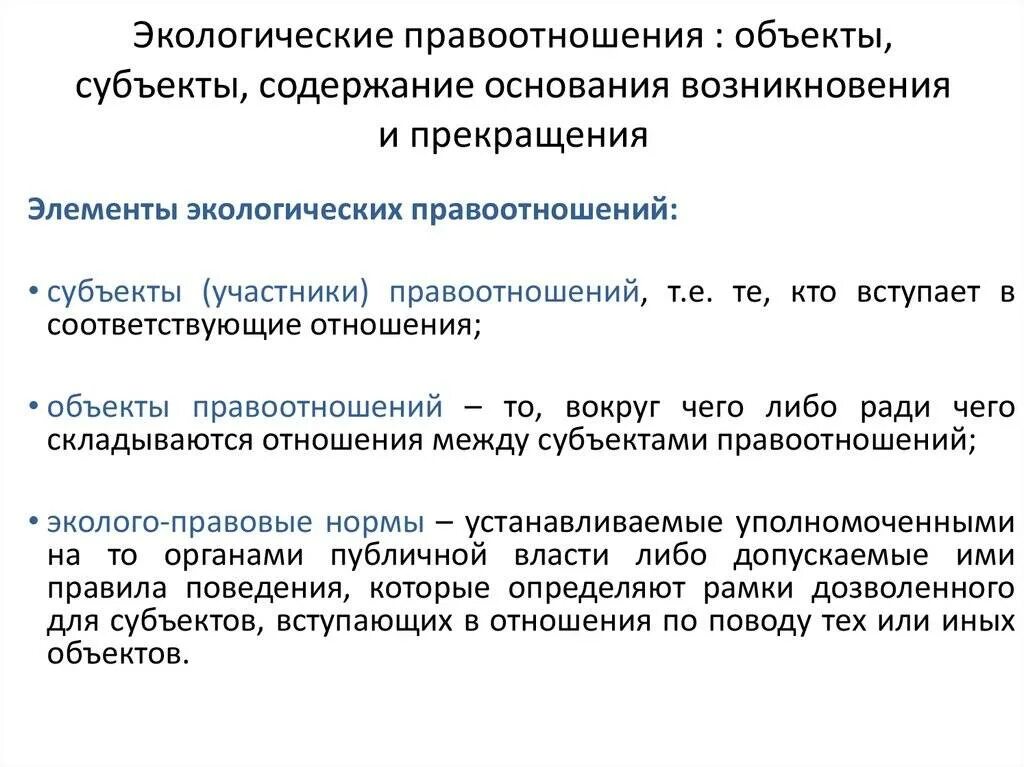 Экологические правоотношения : объекты, субъекты, содержание основания возникновения и прекращения

Элементы экологических правоотношений:

• субъекты (участники) правоотношений, т.е. те, кто вступает в соответствующие отношения;

• объекты правоотношений – то, вокруг чего либо ради чего складываются отношения между субъектами правоотношений;

• эколого-правовые нормы – устанавливаемые уполномоченными на то органами публичной власти либо допускаемые ими правила поведения, которые определяют рамки дозволенного для субъектов, вступающих в отношения по поводу тех или иных объектов.